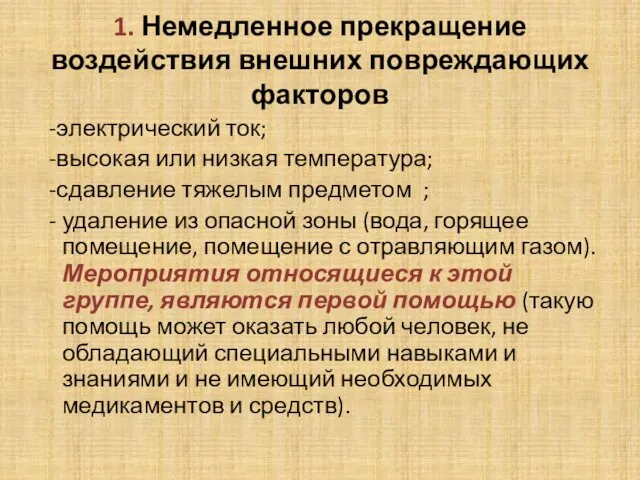 1. Немедленное прекращение воздействия внешних повреждающих факторов

-электрический ток;

-высокая или низкая температура;

-сдавление тяжелым предметом ;

- удаление из опасной зоны (вода, горящее помещение, помещение с отравляющим газом). Мероприятия относящиеся к этой группе, являются первой помощью (такую помощь может оказать любой человек, не обладающий специальными навыками и знаниями и не имеющий необходимых медикаментов и средств).